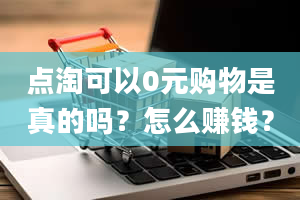 点淘可以0元购物是真的吗？怎么赚钱？